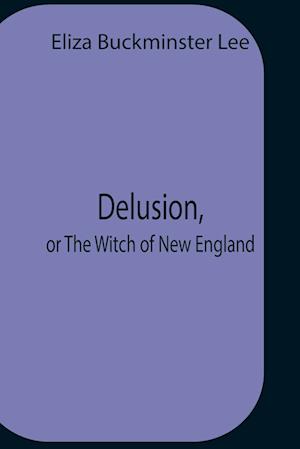 Eliza Buckminster Lee

Delusion,
or The Witch of New England